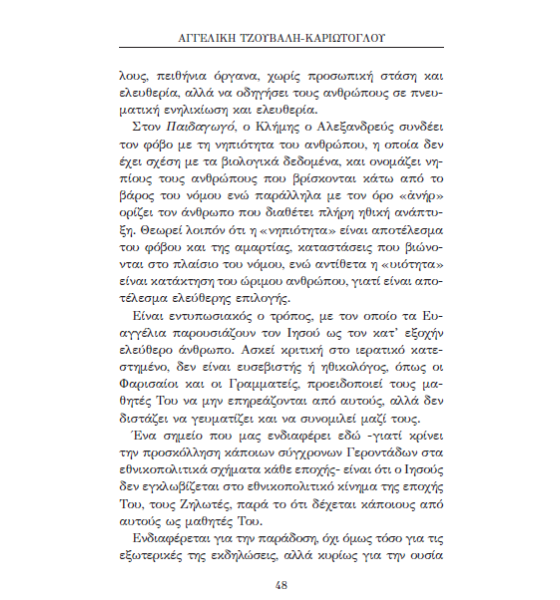 ΑΓΓΕΛΙΚΗ ΤΖΟΥΒΑΛΗ-ΚΑΡΙΩΤΟΓΛΟΥ

λους, πειθήνια όργανα, χωρίς προσωπική στάση και ελευθερία, αλλά να οδηγήσει τους ανθρώπους σε πνευματική ενηλικίωση και ελευθερία.

Στον Παιδαγωγό, ο Κλήμης ο Αλεξανδρεύς συνδέει τον φόβο με τη νηπιότητα του ανθρώπου, η οποία δεν έχει σχέση με τα βιολογικά δεδομένα, και ονομάζει νηπίους τους ανθρώπους που βρίσκονται κάτω από το βάρος του νόμου ενώ παράλληλα με τον όρο «ἀνήρ» ορίζει τον άνθρωπο που διαθέτει πλήρη ηθική ανάπτυξη. Θεωρεί λοιπόν ότι η «νηπιότητα» είναι αποτέλεσμα του φόβου και της αμαρτίας, καταστάσεις που βιώνονται στο πλαίσιο του νόμου, ενώ αντίθετα η «υιότητα» είναι κατάκτηση του ώριμου ανθρώπου, γιατί είναι αποτέλεσμα ελεύθερης επιλογής.

Είναι εντυπωσιακός ο τρόπος, με τον οποίο τα Ευαγγέλια παρουσιάζουν τον Ιησού ως τον κατ' εξοχήν ελεύθερο άνθρωπο. Ασκεί κριτική στο ιερατικό κατεστημένο, δεν είναι ευσεβιστής ή ηθικολόγος, όπως οι Φαρισαίοι και οι Γραμματείς, προειδοποιεί τους μαθητές Του να μην επηρεάζονται από αυτούς, αλλά δεν διστάζει να γευματίζει και να συνομιλεί μαζί τους.

Ένα σημείο που μας ενδιαφέρει εδώ -γιατί κρίνει την προσκόλληση κάποιων σύγχρονων Γεροντάδων στα εθνικοπολιτικά σχήματα κάθε εποχής- είναι ότι ο Ιησούς δεν εγκλωβίζεται στο εθνικοπολιτικό κίνημα της εποχής Του, τους Ζηλωτές, παρά το ότι δέχεται κάποιους από αυτούς ως μαθητές Του.

Ενδιαφέρεται για την παράδοση, όχι όμως τόσο για τις εξωτερικές της εκδηλώσεις, αλλά κυρίως για την ουσία

48